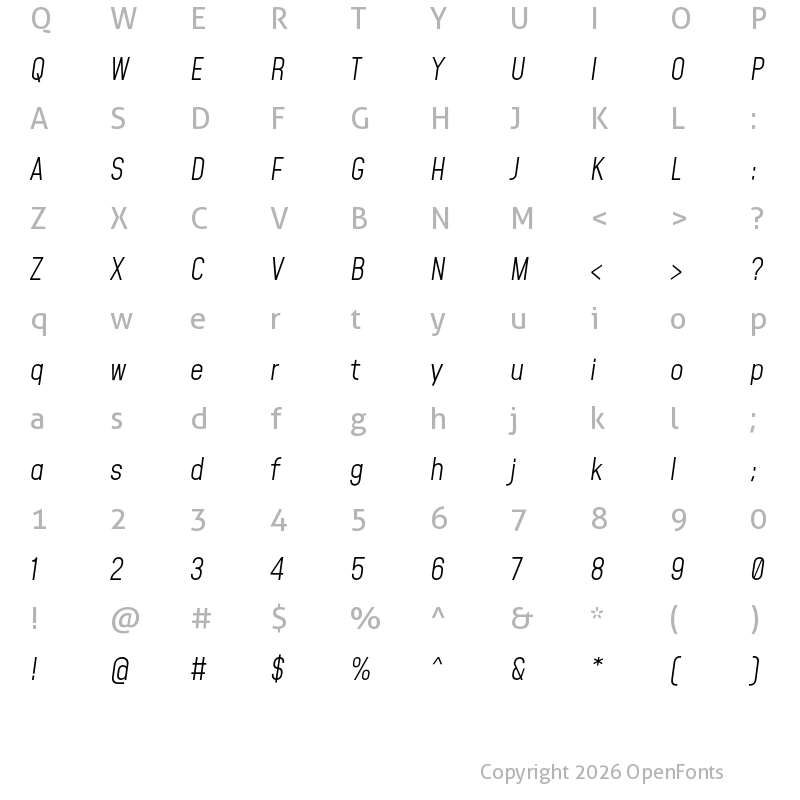 Q W E R T Y U I O P
Q W E R T Y U I O P
A S D F G H J K L :
A S D F G H J K L :
Z X C V B N M < > ?
Z X C V B N M < > ?
q w e r t y u i o p
q w e r t y u i o p
a s d f g h j k l ;
a s d f g h j k l ;
1 2 3 4 5 6 7 8 9 0
1 2 3 4 5 6 7 8 9 0
! @ # $ % ^ & * ( )
! @ # $ % ^ & * ( )

Copyright 2026 OpenFonts